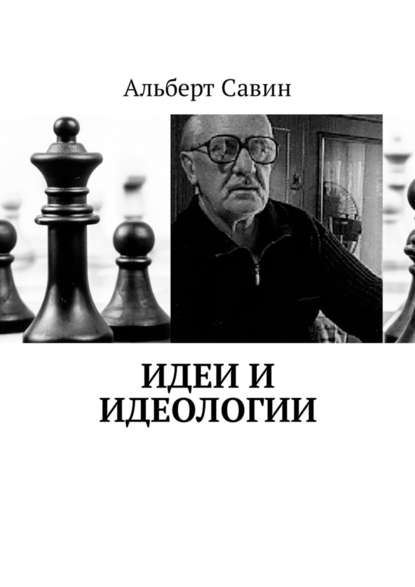 Альберт Савин

ИДЕИ И ИДЕОЛОГИИ